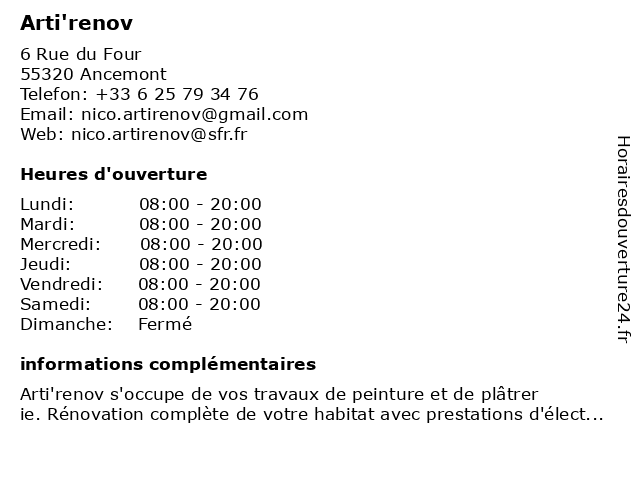 Arti'renov

6 Rue du Four
55320 Ancemont
Telefon: +33 6 25 79 34 76
Email: nico.artirenov@gmail.com
Web: nico.artirenov@sfr.fr

Heures d'ouverture

| Lundi: | 08:00 - 20:00 |
|---|---|
| Mardi: | 08:00 - 20:00 |
| Mercredi: | 08:00 - 20:00 |
| Jeudi: | 08:00 - 20:00 |
| Vendredi: | 08:00 - 20:00 |
| Samedi: | 08:00 - 20:00 |
| Dimanche: | Fermé |

informations complémentaires

Arti'renov s'occupe de vos travaux de peinture et de plâtrer ie. Rénovation complète de votre habitat avec prestations d'élect...

Horairesdouverture24.fr